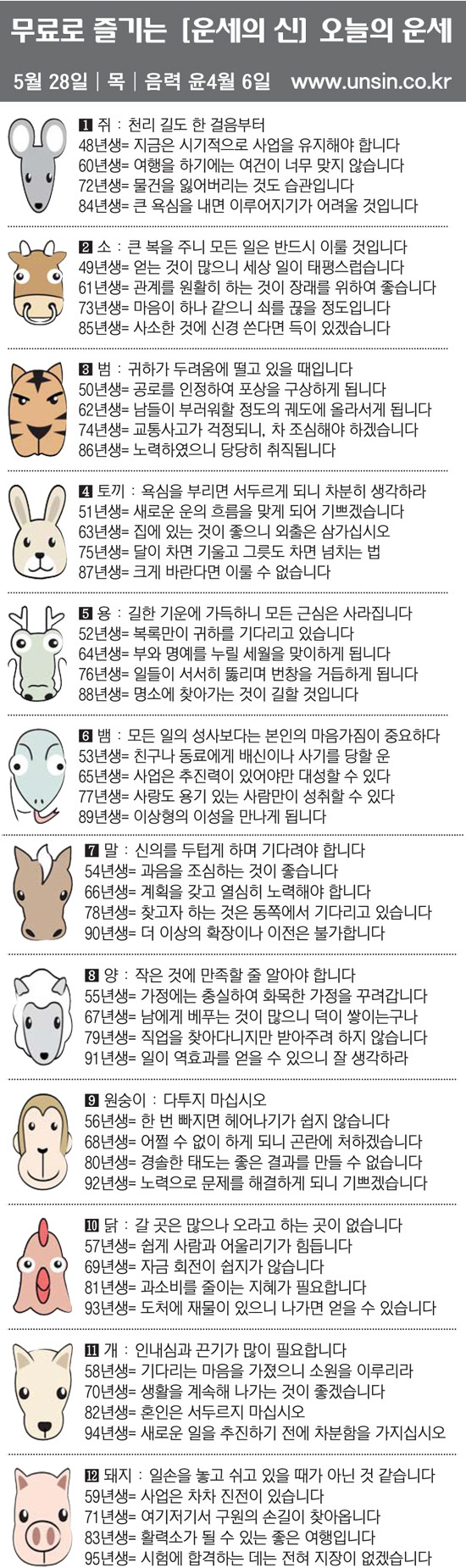 무료로 즐기는 [운세의 신] 오늘의 운세

5월 28일 | 목 | 음력 윤4월 6일 www.unsin.co.kr

1 쥐 : 천리 길도 한 걸음부터
48년생= 지금은 시기적으로 사업을 유지해야 합니다
60년생= 여행을 하기에는 여건이 너무 맞지 않습니다
72년생= 물건을 잃어버리는 것도 습관입니다
84년생= 큰 욕심을 내면 이루어지기가 어려울 것입니다

2 소 : 큰 복을 주니 모든 일은 반드시 이룰 것입니다
49년생= 얻는 것이 많으니 세상 일이 태평스럽습니다
61년생= 관계를 원활히 하는 것이 장래를 위하여 좋습니다
73년생= 마음이 하나 같으니 쇠를 끊을 정도입니다
85년생= 사소한 것에 신경 쓴다면 득이 있겠습니다

3 범 : 귀하가 두려움에 떨고 있을 때입니다
50년생= 공로를 인정하여 포상을 구상하게 됩니다
62년생= 남들이 부러워할 정도의 궤도에 올라서게 됩니다
74년생= 교통사고가 걱정되니, 차 조심해야 하겠습니다
86년생= 노력하였으니 당당히 취직됩니다

4 토끼 : 욕심을 부리면 서두르게 되니 차분히 생각하라
51년생= 새로운 운의 흐름을 맞게 되어 기쁘겠습니다
63년생= 집에 있는 것이 좋으니 외출은 삼가십시오
75년생= 달이 차면 기울고 그릇도 차면 넘치는 법
87년생= 크게 바란다면 이룰 수 없습니다

5 용 : 길한 기운에 가득하니 모든 근심은 사라집니다
52년생= 복록만이 귀하를 기다리고 있습니다
64년생= 부와 명예를 누릴 세월을 맞이하게 됩니다
76년생= 일들이 서서히 뚫리며 번창을 거듭하게 됩니다
88년생= 명소에 찾아가는 것이 길할 것입니다

6 뱀 : 모든 일의 성사보다는 본인의 마음가짐이 중요하다
53년생= 친구나 동료에게 배신이나 사기를 당할 운
65년생= 사업은 추진력이 있어야만 대성할 수 있다
77년생= 사랑도 용기 있는 사람만이 성취할 수 있다
89년생= 이상형의 이성을 만나게 됩니다

7 말 : 신의를 두텁게 하며 기다려야 합니다
54년생= 과음을 조심하는 것이 좋습니다
66년생= 계획을 갖고 열심히 노력해야 합니다
78년생= 찾고자 하는 것은 동쪽에서 기다리고 있습니다
90년생= 더 이상의 확장이나 이전은 불가합니다

8 양 : 작은 것에 만족할 줄 알아야 합니다
55년생= 가정에는 충실하여 화목한 가정을 꾸려갑니다
67년생= 남에게 베푸는 것이 많으니 덕이 쌓이는구나
79년생= 직업을 찾아다니지만 받아주려 하지 않습니다
91년생= 일이 역효과를 얻을 수 있으니 잘 생각하라

9 원숭이 : 다투지 마십시오
56년생= 한 번 빠지면 헤어나기가 쉽지 않습니다
68년생= 어쩔 수 없이 하게 되니 곤란에 처하겠습니다
80년생= 경솔한 태도는 좋은 결과를 만들 수 없습니다
92년생= 노력으로 문제를 해결하게 되니 기쁘겠습니다

10 닭 : 갈 곳은 많으나 오라고 하는 곳이 없습니다
57년생= 쉽게 사람과 어울리기가 힘듭니다
69년생= 자금 회전이 쉽지가 않습니다
81년생= 과소비를 줄이는 지혜가 필요합니다
93년생= 도처에 재물이 있으니 나가면 얻을 수 있습니다

11 개 : 인내심과 끈기가 많이 필요합니다
58년생= 기다리는 마음을 가졌으니 소원을 이루리라
70년생= 생활을 계속해 나가는 것이 좋겠습니다
82년생= 혼인은 서두르지 마십시오
94년생= 새로운 일을 추진하기 전에 차분함을 가지십시오

12 돼지 : 일손을 놓고 쉬고 있을 때가 아닌 것 같습니다
59년생= 사업은 차차 진전이 있습니다
71년생= 여기저기서 구원의 손길이 찾아옵니다
83년생= 활력소가 될 수 있는 좋은 여행입니다
95년생= 시험에 합격하는 데는 전혀 지장이 없겠습니다